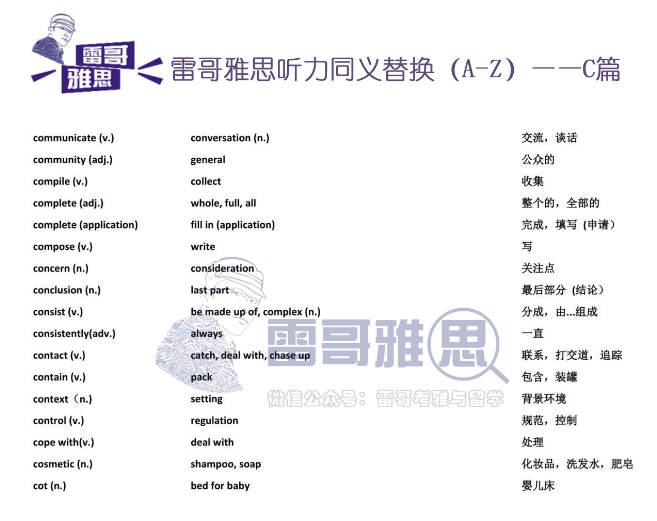 雷哥雅思

雷哥雅思听力同义替换（A-Z）——C篇

| | | |
|---|---|---|
| communicate (v.) | conversation (n.) | 交流，谈话 |
| community (adj.) | general | 公众的 |
| compile (v.) | collect | 收集 |
| complete (adj.) | whole, full, all | 整个的，全部的 |
| complete (application) | fill in (application) | 完成，填写（申请） |
| compose (v.) | write | 写 |
| concern (n.) | consideration | 关注点 |
| conclusion (n.) | last part | 最后部分（结论） |
| consist (v.) | be made up of, complex (n.) | 分成，由...组成 |
| consistently(adv.) | always | 一直 |
| contact (v.) | catch, deal with, chase up | 联系，打交道，追踪 |
| contain (v.) | pack | 包含，装罐 |
| context（n.) | setting | 背景环境 |
| control (v.) | regulation | 规范，控制 |
| cope with(v.) | deal with | 处理 |
| cosmetic (n.) | shampoo, soap | 化妆品，洗发水，肥皂 |
| cot (n.) | bed for baby | 婴儿床 |

雷哥雅思
微信公众号：雷哥考雅与留学